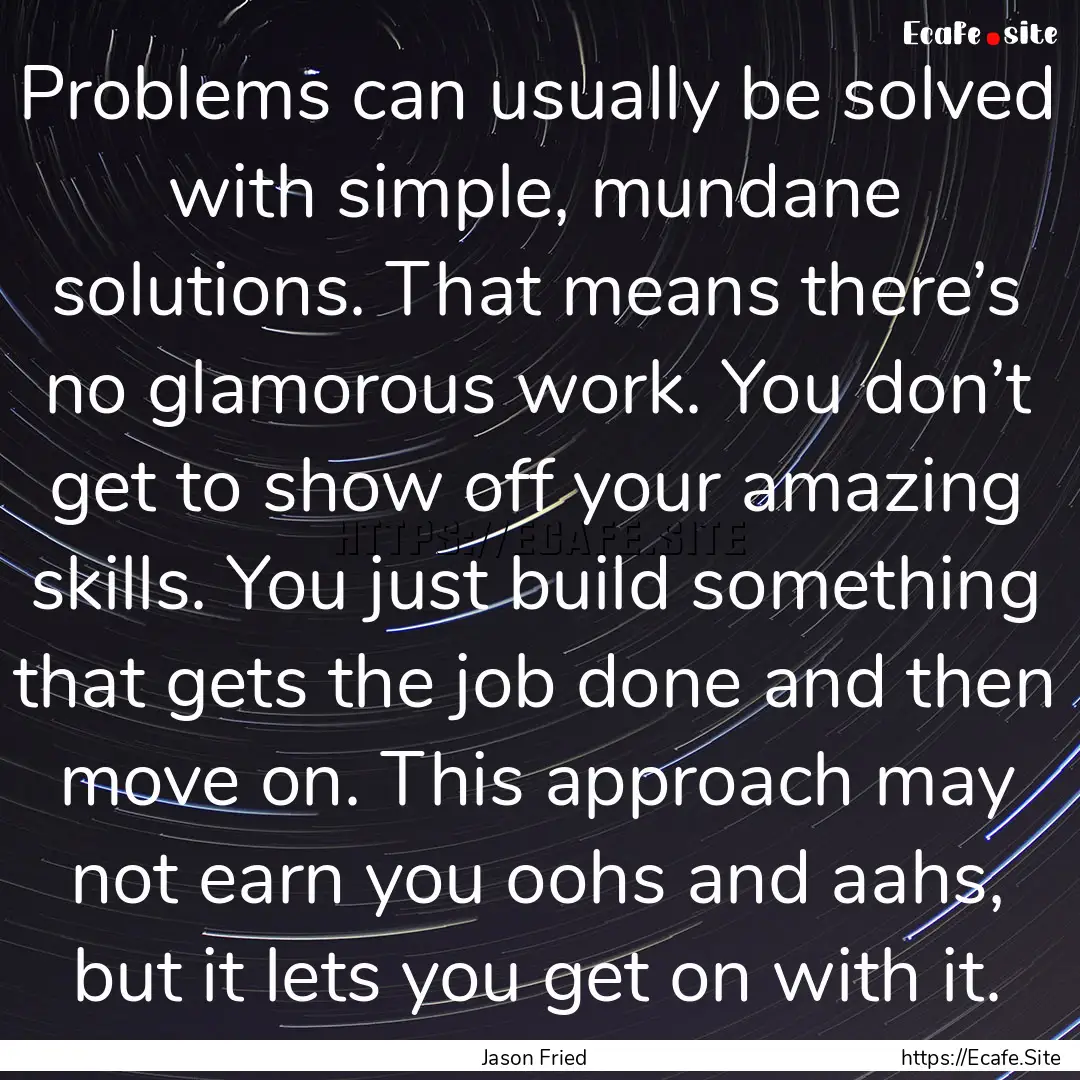 Ecafe.site

Problems can usually be solved with simple, mundane solutions. That means there’s no glamorous work. You don’t get to show off your amazing skills. You just build something that gets the job done and then move on. This approach may not earn you oohs and aahs, but it lets you get on with it.

HTTPS://ECAFE.SITE

Jason Fried

https://Ecafe.Site